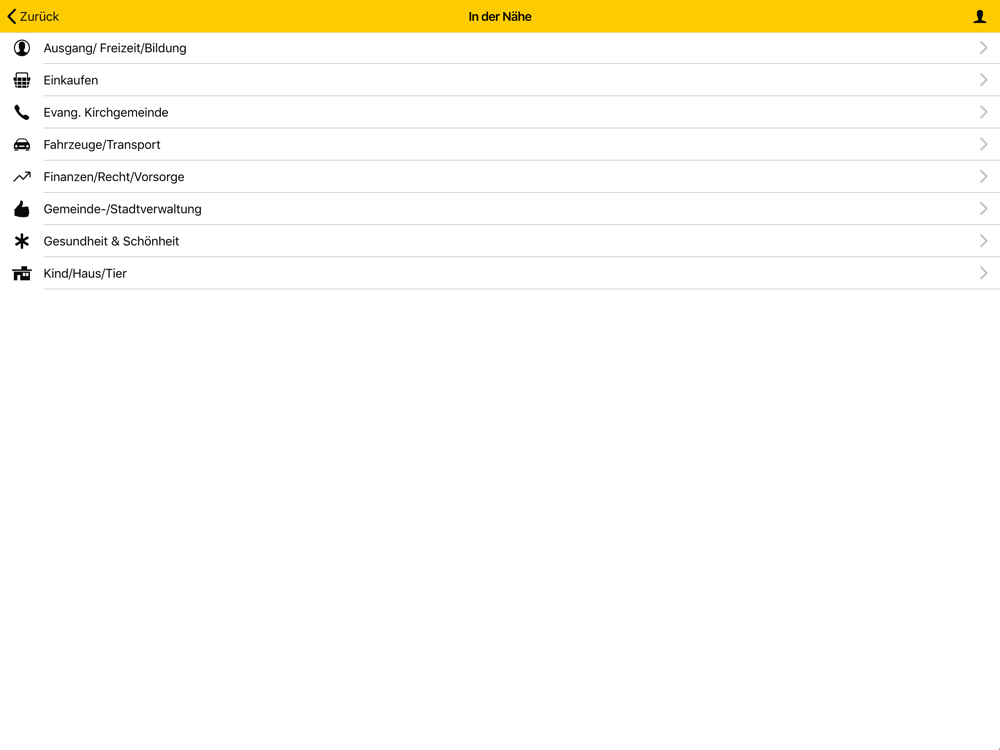 Zurück
In der Nähe

Ausgang/ Freizeit/Bildung
Einkaufen
Evang. Kirchgemeinde
Fahrzeuge/Transport
Finanzen/Recht/Vorsorge
Gemeinde-/Stadtverwaltung
Gesundheit & Schönheit
Kind/Haus/Tier